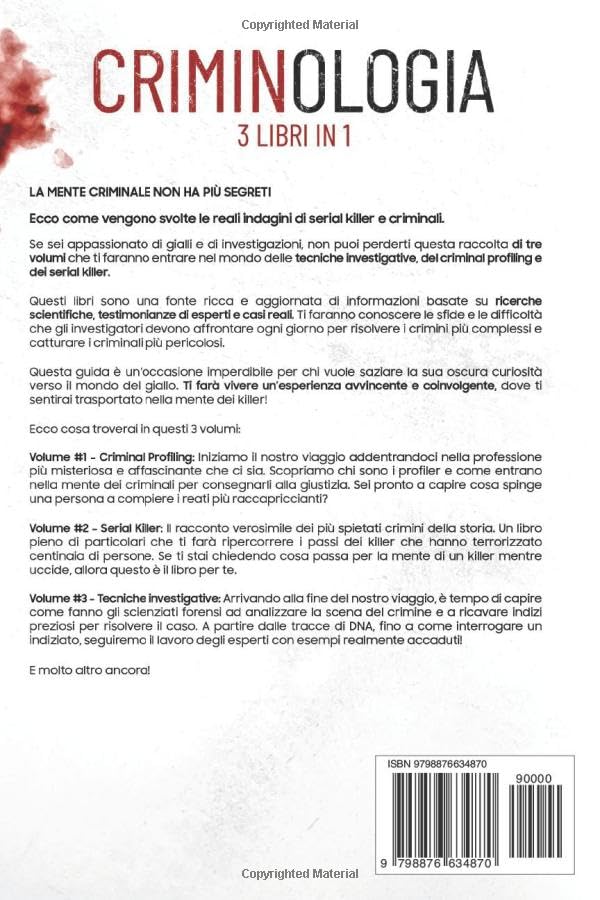 Copyrighted Material

CRIMINOLOGIA

3 LIBRI IN 1

LA MENTE CRIMINALE NON HA PIÙ SEGRETI

Ecco come vengono svolte le reali indagini di serial killer e criminali.

Se sei appassionato di gialli e di investigazioni, non puoi perderti questa raccolta di tre volumi che ti faranno entrare nel mondo delle tecniche investigative, del criminal profiling e dei serial killer.

Questi libri sono una fonte ricca e aggiornata di informazioni basate su ricerche scientifiche, testimonianze di esperti e casi reali. Ti faranno conoscere le sfide e le difficoltà che gli investigatori devono affrontare ogni giorno per risolvere i crimini più complessi e catturare i criminali più pericolosi.

Questa guida è un'occasione imperdibile per chi vuole saziare la sua oscura curiosità verso il mondo del giallo. Ti farà vivere un'esperienza avvincente e coinvolgente, dove ti sentirai trasportato nella mente dei killer!

Ecco cosa troverai in questi 3 volumi:

Volume #1 - Criminal Profiling: Iniziamo il nostro viaggio addentrandoci nella professione più misteriosa e affascinante che ci sia. Scopriamo chi sono i profiler e come entrano nella mente dei criminali per consegnarli alla giustizia. Sei pronto a capire cosa spinge una persona a compiere i reati più raccapriccianti?

Volume #2 - Serial Killer: Il racconto verosimile dei più spietati crimini della storia. Un libro pieno di particolari che ti farà ripercorrere i passi dei killer che hanno terrorizzato centinaia di persone. Se ti stai chiedendo cosa passa per la mente di un killer mentre uccide, allora questo è il libro per te.

Volume #3 - Tecniche investigative: Arrivando alla fine del nostro viaggio, è tempo di capire come fanno gli scienziati forensi ad analizzare la scena del crimine e a ricavare indizi preziosi per risolvere il caso. A partire dalle tracce di DNA, fino a come interrogare un indiziato, seguiremo il lavoro degli esperti con esempi realmente accaduti!

E molto altro ancora!

ISBN 9798876634870

90000

9 798876 634870

Copyrighted Material